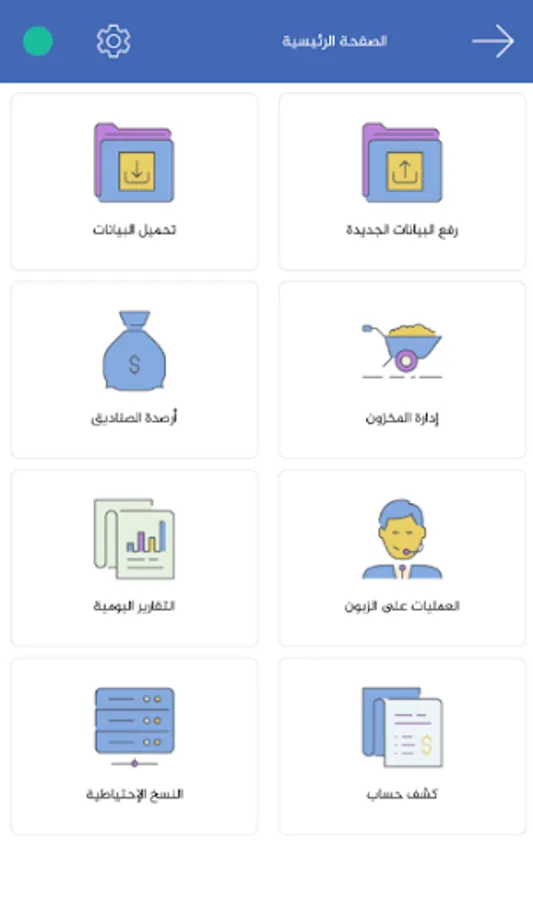 الصفحة الرئيسية

رفع البيانات الجديدة

تحميل البيانات

إدارة المخزون

أرصدة الصناديق

العمليات على الزبون

التقارير اليومية

كشف حساب

النسخ الإحتياطية